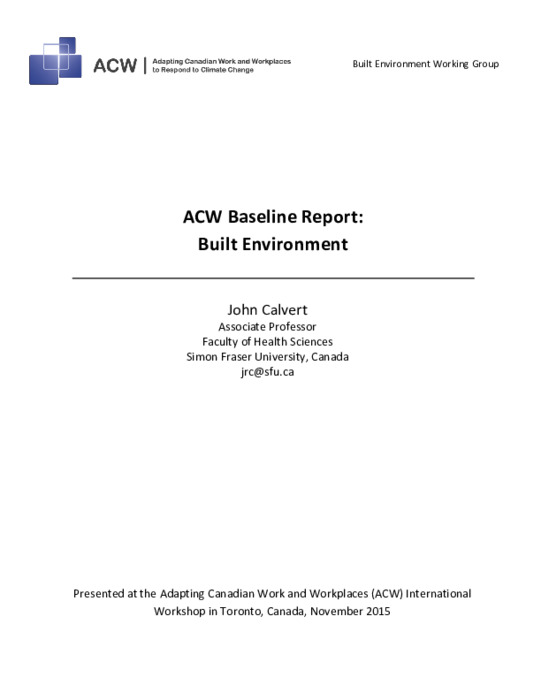 ACW | Adapting Canadian Work and Workplaces to Respond to Climate Change

Built Environment Working Group

ACW Baseline Report:
Built Environment

John Calvert
Associate Professor
Faculty of Health Sciences
Simon Fraser University, Canada
jrc@sfu.ca

Presented at the Adapting Canadian Work and Workplaces (ACW) International Workshop in Toronto, Canada, November 2015